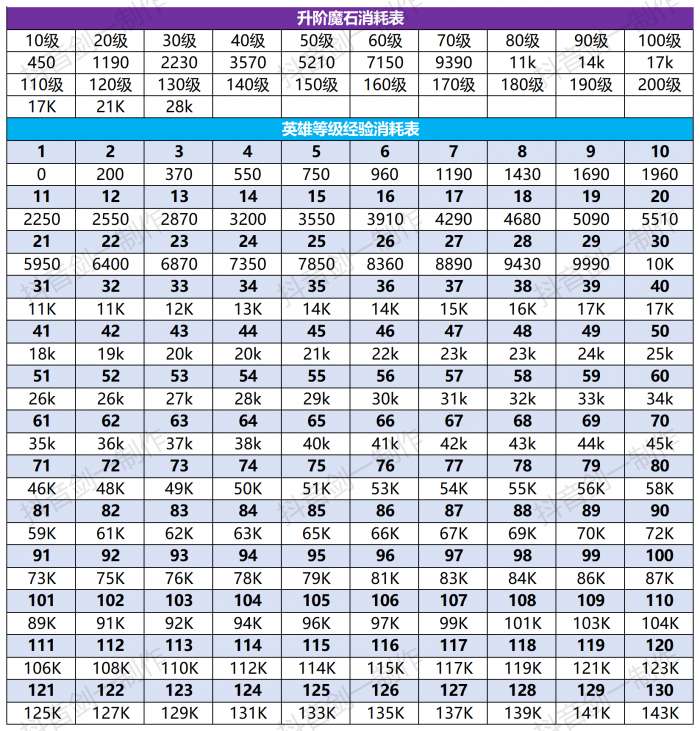 升阶魔石消耗表

| 10级 | 20级 | 30级 | 40级 | 50级 | 60级 | 70级 | 80级 | 90级 | 100级 |
|---|---|---|---|---|---|---|---|---|---|
| 450 | 1190 | 2230 | 3570 | 5210 | 7150 | 9390 | 11k | 14k | 17k |
| 110级 | 120级 | 130级 | 140级 | 150级 | 160级 | 170级 | 180级 | 190级 | 200级 |
| 17K | 21K | 28k | | | | | | | |

英雄等级经验消耗表

| 1 | 2 | 3 | 4 | 5 | 6 | 7 | 8 | 9 | 10 |
|---|---|---|---|---|---|---|---|---|---|
| 0 | 200 | 370 | 550 | 750 | 960 | 1190 | 1430 | 1690 | 1960 |
| 11 | 12 | 13 | 14 | 15 | 16 | 17 | 18 | 19 | 20 |
| 2250 | 2550 | 2870 | 3200 | 3550 | 3910 | 4290 | 4680 | 5090 | 5510 |
| 21 | 22 | 23 | 24 | 25 | 26 | 27 | 28 | 29 | 30 |
| 5950 | 6400 | 6870 | 7350 | 7850 | 8360 | 8890 | 9430 | 9990 | 10K |
| 31 | 32 | 33 | 34 | 35 | 36 | 37 | 38 | 39 | 40 |
| 11K | 11K | 12K | 13K | 14K | 14K | 15K | 16K | 17K | 17K |
| 41 | 42 | 43 | 44 | 45 | 46 | 47 | 48 | 49 | 50 |
| 18k | 19k | 20k | 20k | 21k | 22k | 23k | 23k | 24k | 25k |
| 51 | 52 | 53 | 54 | 55 | 56 | 57 | 58 | 59 | 60 |
| 26k | 26k | 27k | 28k | 29k | 30k | 31k | 32k | 33k | 34k |
| 61 | 62 | 63 | 64 | 65 | 66 | 67 | 68 | 69 | 70 |
| 35k | 36k | 37k | 38k | 40k | 41k | 42k | 43k | 44k | 45k |
| 71 | 72 | 73 | 74 | 75 | 76 | 77 | 78 | 79 | 80 |
| 46K | 48K | 49K | 50K | 51K | 53K | 54K | 55K | 56K | 58K |
| 81 | 82 | 83 | 84 | 85 | 86 | 87 | 88 | 89 | 90 |
| 59K | 61K | 62K | 63K | 65K | 66K | 67K | 69K | 70K | 72K |
| 91 | 92 | 93 | 94 | 95 | 96 | 97 | 98 | 99 | 100 |
| 73K | 75K | 76K | 78K | 79K | 81K | 83K | 84K | 86K | 87K |
| 101 | 102 | 103 | 104 | 105 | 106 | 107 | 108 | 109 | 110 |
| 89K | 91K | 92K | 94K | 96K | 97K | 99K | 101K | 103K | 104K |
| 111 | 112 | 113 | 114 | 115 | 116 | 117 | 118 | 119 | 120 |
| 106K | 108K | 110K | 112K | 114K | 115K | 117K | 119K | 121K | 123K |
| 121 | 122 | 123 | 124 | 125 | 126 | 127 | 128 | 129 | 130 |
| 125K | 127K | 129K | 131K | 133K | 135K | 137K | 139K | 141K | 143K |

抖音剑一制作